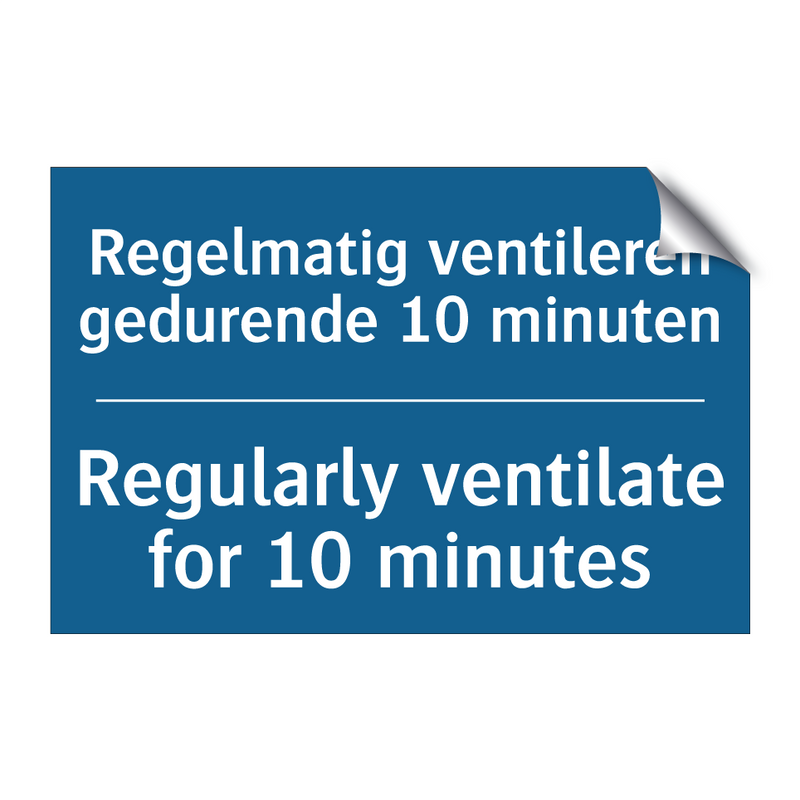 Regelmatig ventileren gedurende 10 minuten

Regularly ventilate for 10 minutes